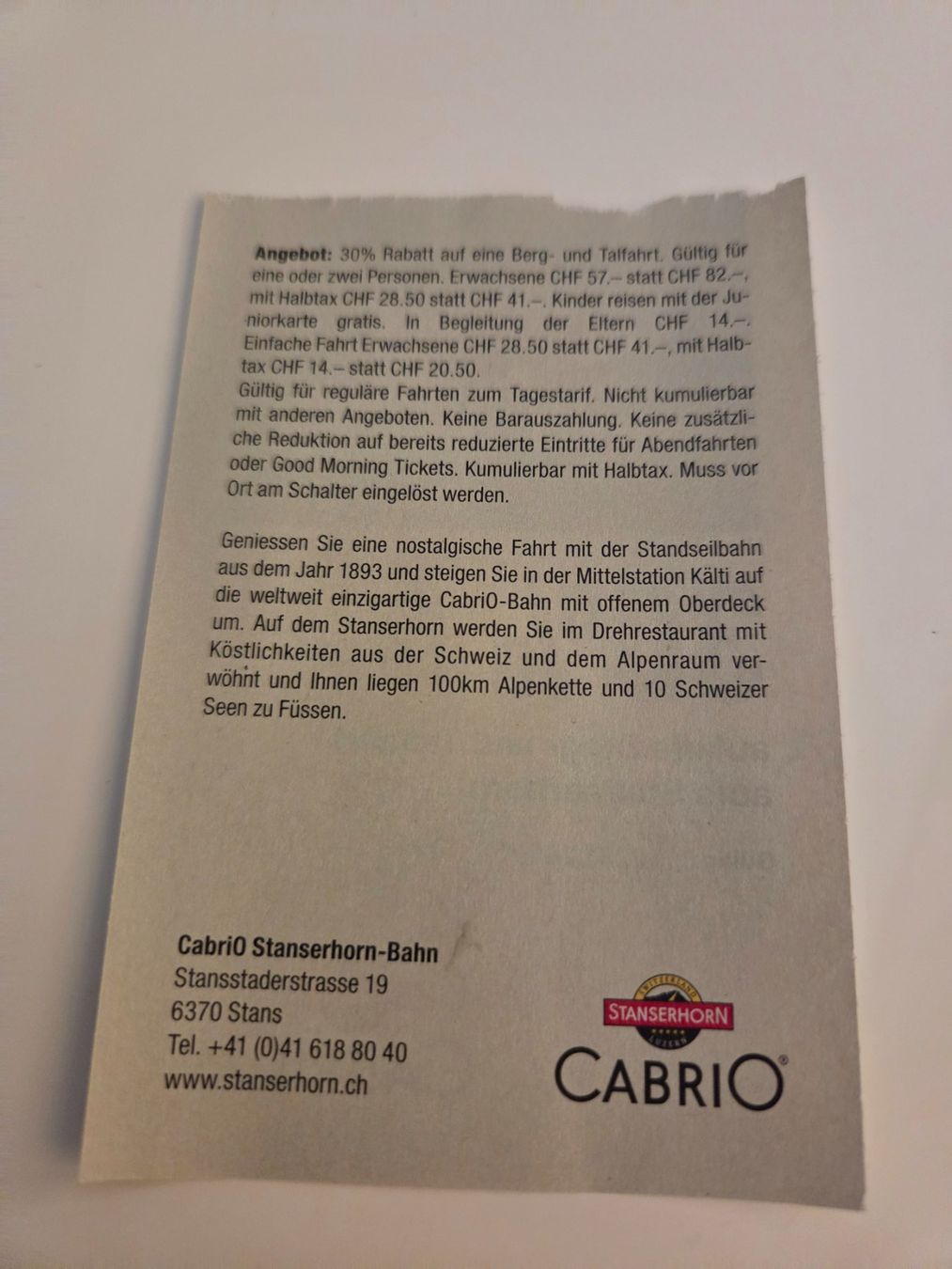 Angebot: 30% Rabatt auf eine Berg- und Talfahrt. Gültig für eine oder zwei Personen. Erwachsene CHF 57.– statt CHF 82.–, mit Halbtax CHF 28.50 statt CHF 41.–. Kinder reisen mit der Juniorkarte gratis. In Begleitung der Eltern CHF 14.–. Einfache Fahrt Erwachsene CHF 28.50 statt CHF 41.–, mit Halbtax CHF 14.– statt CHF 20.50.
Gültig für reguläre Fahrten zum Tagestarif. Nicht kumulierbar mit anderen Angeboten. Keine Barauszahlung. Keine zusätzliche Reduktion auf bereits reduzierte Eintritte für Abendfahrten oder Good Morning Tickets. Kumulierbar mit Halbtax. Muss vor Ort am Schalter eingelöst werden.

Geniessen Sie eine nostalgische Fahrt mit der Standseilbahn aus dem Jahr 1893 und steigen Sie in der Mittelstation Kälti auf die weltweit einzigartige CabriO-Bahn mit offenem Oberdeck um. Auf dem Stanserhorn werden Sie im Drehrestaurant mit Köstlichkeiten aus der Schweiz und dem Alpenraum verwöhnt und Ihnen liegen 100km Alpenkette und 10 Schweizer Seen zu Füssen.

CabriO Stanserhorn-Bahn
Stansstaderstrasse 19
6370 Stans
Tel. +41 (0)41 618 80 40
www.stanserhorn.ch

STANSERHORN
CABRIO®